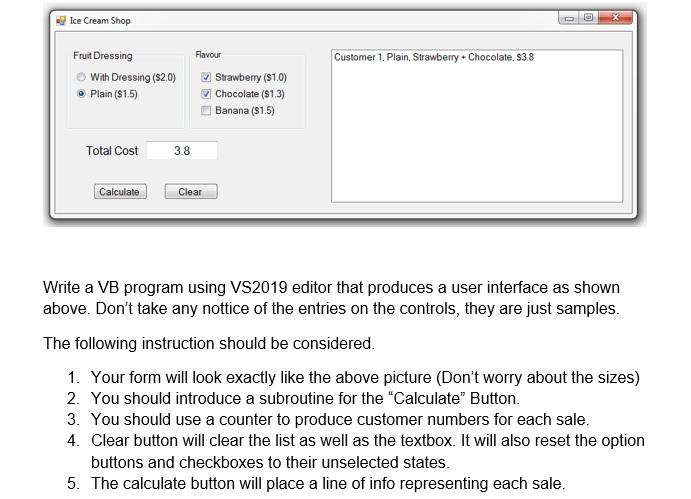 Ice Cream Shop

Fruit Dressing

With Dressing ($2.0)
Plain ($1.5)

Flavour

☑ Strawberry ($1.0)
☑ Chocolate ($1.3)
☐ Banana ($1.5)

Total Cost 3.8

Calculate Clear

Customer 1, Plain, Strawberry + Chocolate, $3.8

Write a VB program using VS2019 editor that produces a user interface as shown above. Don't take any nottice of the entries on the controls, they are just samples.

The following instruction should be considered.

1. Your form will look exactly like the above picture (Don't worry about the sizes)
2. You should introduce a subroutine for the "Calculate" Button.
3. You should use a counter to produce customer numbers for each sale.
4. Clear button will clear the list as well as the textbox. It will also reset the option buttons and checkboxes to their unselected states.
5. The calculate button will place a line of info representing each sale.